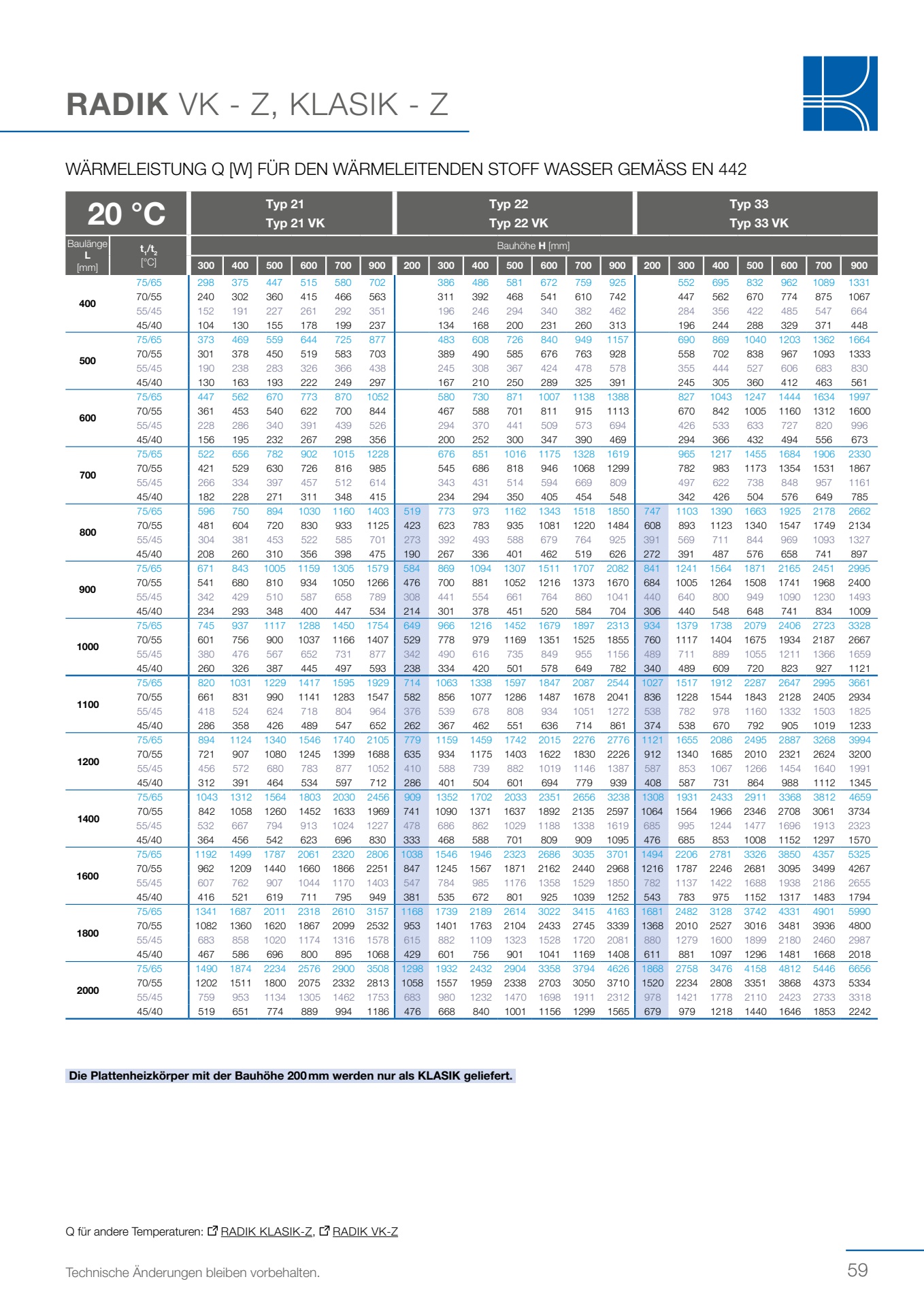 RADIK VK - Z, KLASIK - Z

WÄRMELEISTUNG Q [W] FÜR DEN WÄRMELEITENDEN STOFF WASSER GEMÄSS EN 442

| 20 °C | | Typ 21 Typ 21 VK | | | | | | Typ 22 Typ 22 VK | | | | | | | Typ 33 Typ 33 VK | | | | | | |
|---|---|---|---|---|---|---|---|---|---|---|---|---|---|---|---|---|---|---|---|---|---|
| Baulänge L [mm] | $t_1/t_2$ [°C] | Bauhöhe H [mm] | | | | | | | | | | | | | | | | | | | |
| | | 300 | 400 | 500 | 600 | 700 | 900 | 200 | 300 | 400 | 500 | 600 | 700 | 900 | 200 | 300 | 400 | 500 | 600 | 700 | 900 |
| 400 | 75/65 | 298 | 375 | 447 | 515 | 580 | 702 | | 386 | 486 | 581 | 672 | 759 | 925 | | 552 | 695 | 832 | 962 | 1089 | 1331 |
| | 70/55 | 240 | 302 | 360 | 415 | 466 | 563 | | 311 | 392 | 468 | 541 | 610 | 742 | | 447 | 562 | 670 | 774 | 875 | 1067 |
| | 55/45 | 152 | 191 | 227 | 261 | 292 | 351 | | 196 | 246 | 294 | 340 | 382 | 462 | | 284 | 356 | 422 | 485 | 547 | 664 |
| | 45/40 | 104 | 130 | 155 | 178 | 199 | 237 | | 134 | 168 | 200 | 231 | 260 | 313 | | 196 | 244 | 288 | 329 | 371 | 448 |
| 500 | 75/65 | 373 | 469 | 559 | 644 | 725 | 877 | | 483 | 608 | 726 | 840 | 949 | 1157 | | 690 | 869 | 1040 | 1203 | 1362 | 1664 |
| | 70/55 | 301 | 378 | 450 | 519 | 583 | 703 | | 389 | 490 | 585 | 676 | 763 | 928 | | 558 | 702 | 838 | 967 | 1093 | 1333 |
| | 55/45 | 190 | 238 | 283 | 326 | 366 | 438 | | 245 | 308 | 367 | 424 | 478 | 578 | | 355 | 444 | 527 | 606 | 683 | 830 |
| | 45/40 | 130 | 163 | 193 | 222 | 249 | 297 | | 167 | 210 | 250 | 289 | 325 | 391 | | 245 | 305 | 360 | 412 | 463 | 561 |
| 600 | 75/65 | 447 | 562 | 670 | 773 | 870 | 1052 | | 580 | 730 | 871 | 1007 | 1138 | 1388 | | 827 | 1043 | 1247 | 1444 | 1634 | 1997 |
| | 70/55 | 361 | 453 | 540 | 622 | 700 | 844 | | 467 | 588 | 701 | 811 | 915 | 1113 | | 670 | 842 | 1005 | 1160 | 1312 | 1600 |
| | 55/45 | 228 | 286 | 340 | 391 | 439 | 526 | | 294 | 370 | 441 | 509 | 573 | 694 | | 426 | 533 | 633 | 727 | 820 | 996 |
| | 45/40 | 156 | 195 | 232 | 267 | 298 | 356 | | 200 | 252 | 300 | 347 | 390 | 469 | | 294 | 366 | 432 | 494 | 556 | 673 |
| 700 | 75/65 | 522 | 656 | 782 | 902 | 1015 | 1228 | | 676 | 851 | 1016 | 1175 | 1328 | 1619 | | 965 | 1217 | 1455 | 1684 | 1906 | 2330 |
| | 70/55 | 421 | 529 | 630 | 726 | 816 | 985 | | 545 | 686 | 818 | 946 | 1068 | 1299 | | 782 | 983 | 1173 | 1354 | 1531 | 1867 |
| | 55/45 | 266 | 334 | 397 | 457 | 512 | 614 | | 343 | 431 | 514 | 594 | 669 | 809 | | 497 | 622 | 738 | 848 | 957 | 1161 |
| | 45/40 | 182 | 228 | 271 | 311 | 348 | 415 | | 234 | 294 | 350 | 405 | 454 | 548 | | 342 | 426 | 504 | 576 | 649 | 785 |
| 800 | 75/65 | 596 | 750 | 894 | 1030 | 1160 | 1403 | 519 | 773 | 973 | 1162 | 1343 | 1518 | 1850 | 747 | 1103 | 1390 | 1663 | 1925 | 2178 | 2662 |
| | 70/55 | 481 | 604 | 720 | 830 | 933 | 1125 | 423 | 623 | 783 | 935 | 1081 | 1220 | 1484 | 608 | 893 | 1123 | 1340 | 1547 | 1749 | 2134 |
| | 55/45 | 304 | 381 | 453 | 522 | 585 | 701 | 273 | 392 | 493 | 588 | 679 | 764 | 925 | 391 | 569 | 711 | 844 | 969 | 1093 | 1327 |
| | 45/40 | 208 | 260 | 310 | 356 | 398 | 475 | 190 | 267 | 336 | 401 | 462 | 519 | 626 | 272 | 391 | 487 | 576 | 658 | 741 | 897 |
| 900 | 75/65 | 671 | 843 | 1005 | 1159 | 1305 | 1579 | 584 | 869 | 1094 | 1307 | 1511 | 1707 | 2082 | 841 | 1241 | 1564 | 1871 | 2165 | 2451 | 2995 |
| | 70/55 | 541 | 680 | 810 | 934 | 1050 | 1266 | 476 | 700 | 881 | 1052 | 1216 | 1373 | 1670 | 684 | 1005 | 1264 | 1508 | 1741 | 1968 | 2400 |
| | 55/45 | 342 | 429 | 510 | 587 | 658 | 789 | 308 | 441 | 554 | 661 | 764 | 860 | 1041 | 440 | 640 | 800 | 949 | 1090 | 1230 | 1493 |
| | 45/40 | 234 | 293 | 348 | 400 | 447 | 534 | 214 | 301 | 378 | 451 | 520 | 584 | 704 | 306 | 440 | 548 | 648 | 741 | 834 | 1009 |
| 1000 | 75/65 | 745 | 937 | 1117 | 1288 | 1450 | 1754 | 649 | 966 | 1216 | 1452 | 1679 | 1897 | 2313 | 934 | 1379 | 1738 | 2079 | 2406 | 2723 | 3328 |
| | 70/55 | 601 | 756 | 900 | 1037 | 1166 | 1407 | 529 | 778 | 979 | 1169 | 1351 | 1525 | 1855 | 760 | 1117 | 1404 | 1675 | 1934 | 2187 | 2667 |
| | 55/45 | 380 | 476 | 567 | 652 | 731 | 877 | 342 | 490 | 616 | 735 | 849 | 955 | 1156 | 489 | 711 | 889 | 1055 | 1211 | 1366 | 1659 |
| | 45/40 | 260 | 326 | 387 | 445 | 497 | 593 | 238 | 334 | 420 | 501 | 578 | 649 | 782 | 340 | 489 | 609 | 720 | 823 | 927 | 1121 |
| 1100 | 75/65 | 820 | 1031 | 1229 | 1417 | 1595 | 1929 | 714 | 1063 | 1338 | 1597 | 1847 | 2087 | 2544 | 1027 | 1517 | 1912 | 2287 | 2647 | 2995 | 3661 |
| | 70/55 | 661 | 831 | 990 | 1141 | 1283 | 1547 | 582 | 856 | 1077 | 1286 | 1487 | 1678 | 2041 | 836 | 1228 | 1544 | 1843 | 2128 | 2405 | 2934 |
| | 55/45 | 418 | 524 | 624 | 718 | 804 | 964 | 376 | 539 | 678 | 808 | 934 | 1051 | 1272 | 538 | 782 | 978 | 1160 | 1332 | 1503 | 1825 |
| | 45/40 | 286 | 358 | 426 | 489 | 547 | 652 | 262 | 367 | 462 | 551 | 636 | 714 | 861 | 374 | 538 | 670 | 792 | 905 | 1019 | 1233 |
| 1200 | 75/65 | 894 | 1124 | 1340 | 1546 | 1740 | 2105 | 779 | 1159 | 1459 | 1742 | 2015 | 2276 | 2776 | 1121 | 1655 | 2086 | 2495 | 2887 | 3268 | 3994 |
| | 70/55 | 721 | 907 | 1080 | 1245 | 1399 | 1688 | 635 | 934 | 1175 | 1403 | 1622 | 1830 | 2226 | 912 | 1340 | 1685 | 2010 | 2321 | 2624 | 3200 |
| | 55/45 | 456 | 572 | 680 | 783 | 877 | 1052 | 410 | 588 | 739 | 882 | 1019 | 1146 | 1387 | 587 | 853 | 1067 | 1266 | 1454 | 1640 | 1991 |
| | 45/40 | 312 | 391 | 464 | 534 | 597 | 712 | 286 | 401 | 504 | 601 | 694 | 779 | 939 | 408 | 587 | 731 | 864 | 988 | 1112 | 1345 |
| 1400 | 75/65 | 1043 | 1312 | 1564 | 1803 | 2030 | 2456 | 909 | 1352 | 1702 | 2033 | 2351 | 2656 | 3238 | 1308 | 1931 | 2433 | 2911 | 3368 | 3812 | 4659 |
| | 70/55 | 842 | 1058 | 1260 | 1452 | 1633 | 1969 | 741 | 1090 | 1371 | 1637 | 1892 | 2135 | 2597 | 1064 | 1564 | 1966 | 2346 | 2708 | 3061 | 3734 |
| | 55/45 | 532 | 667 | 794 | 913 | 1024 | 1227 | 478 | 686 | 862 | 1029 | 1188 | 1338 | 1619 | 685 | 995 | 1244 | 1477 | 1696 | 1913 | 2323 |
| | 45/40 | 364 | 456 | 542 | 623 | 696 | 830 | 333 | 468 | 588 | 701 | 809 | 909 | 1095 | 476 | 685 | 853 | 1008 | 1152 | 1297 | 1570 |
| 1600 | 75/65 | 1192 | 1499 | 1787 | 2061 | 2320 | 2806 | 1038 | 1546 | 1946 | 2323 | 2686 | 3035 | 3701 | 1494 | 2206 | 2781 | 3326 | 3850 | 4357 | 5325 |
| | 70/55 | 962 | 1209 | 1440 | 1660 | 1866 | 2251 | 847 | 1245 | 1567 | 1871 | 2162 | 2440 | 2968 | 1216 | 1787 | 2246 | 2681 | 3095 | 3499 | 4267 |
| | 55/45 | 607 | 762 | 907 | 1044 | 1170 | 1403 | 547 | 784 | 985 | 1176 | 1358 | 1529 | 1850 | 782 | 1137 | 1422 | 1688 | 1938 | 2186 | 2655 |
| | 45/40 | 416 | 521 | 619 | 711 | 795 | 949 | 381 | 535 | 672 | 801 | 925 | 1039 | 1252 | 543 | 783 | 975 | 1152 | 1317 | 1483 | 1794 |
| 1800 | 75/65 | 1341 | 1687 | 2011 | 2318 | 2610 | 3157 | 1168 | 1739 | 2189 | 2614 | 3022 | 3415 | 4163 | 1681 | 2482 | 3128 | 3742 | 4331 | 4901 | 5990 |
| | 70/55 | 1082 | 1360 | 1620 | 1867 | 2099 | 2532 | 953 | 1401 | 1763 | 2104 | 2433 | 2745 | 3339 | 1368 | 2010 | 2527 | 3016 | 3481 | 3936 | 4800 |
| | 55/45 | 683 | 858 | 1020 | 1174 | 1316 | 1578 | 615 | 882 | 1109 | 1323 | 1528 | 1720 | 2081 | 880 | 1279 | 1600 | 1899 | 2180 | 2460 | 2987 |
| | 45/40 | 467 | 586 | 696 | 800 | 895 | 1068 | 429 | 601 | 756 | 901 | 1041 | 1169 | 1408 | 611 | 881 | 1097 | 1296 | 1481 | 1668 | 2018 |
| 2000 | 75/65 | 1490 | 1874 | 2234 | 2576 | 2900 | 3508 | 1298 | 1932 | 2432 | 2904 | 3358 | 3794 | 4626 | 1868 | 2758 | 3476 | 4158 | 4812 | 5446 | 6656 |
| | 70/55 | 1202 | 1511 | 1800 | 2075 | 2332 | 2813 | 1058 | 1557 | 1959 | 2338 | 2703 | 3050 | 3710 | 1520 | 2234 | 2808 | 3351 | 3868 | 4373 | 5334 |
| | 55/45 | 759 | 953 | 1134 | 1305 | 1462 | 1753 | 683 | 980 | 1232 | 1470 | 1698 | 1911 | 2312 | 978 | 1421 | 1778 | 2110 | 2423 | 2733 | 3318 |
| | 45/40 | 519 | 651 | 774 | 889 | 994 | 1186 | 476 | 668 | 840 | 1001 | 1156 | 1299 | 1565 | 679 | 979 | 1218 | 1440 | 1646 | 1853 | 2242 |

Die Plattenheizkörper mit der Bauhöhe 200 mm werden nur als KLASIK geliefert.

Q für andere Temperaturen: RADIK KLASIK-Z, RADIK VK-Z

Technische Änderungen bleiben vorbehalten.

59